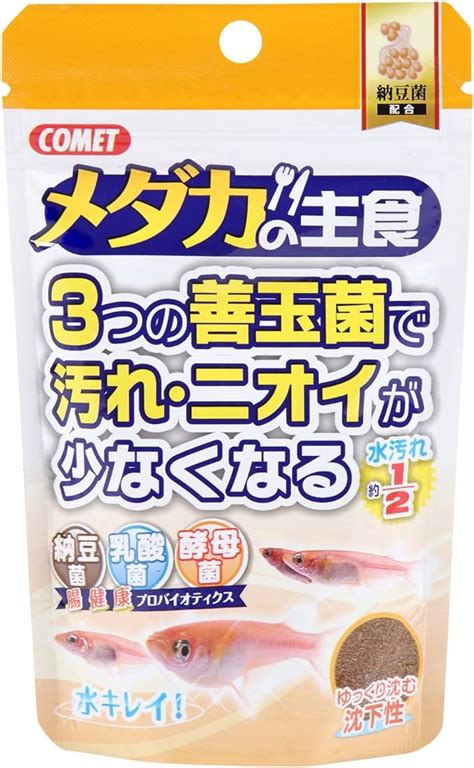 納豆菌
配合

COMET

メダカの主食

3つの善玉菌で汚れ・ニオイが少なくなる

水汚れ
約$\frac{1}{2}$

納豆菌
乳酸菌
酵母菌

腸健康
プロバイオティクス

水キレイ!

ゆっくり沈む
沈下性